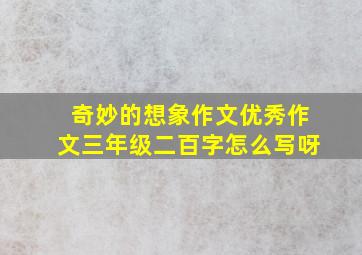 奇妙的想象作文优秀作文三年级二百字怎么写呀